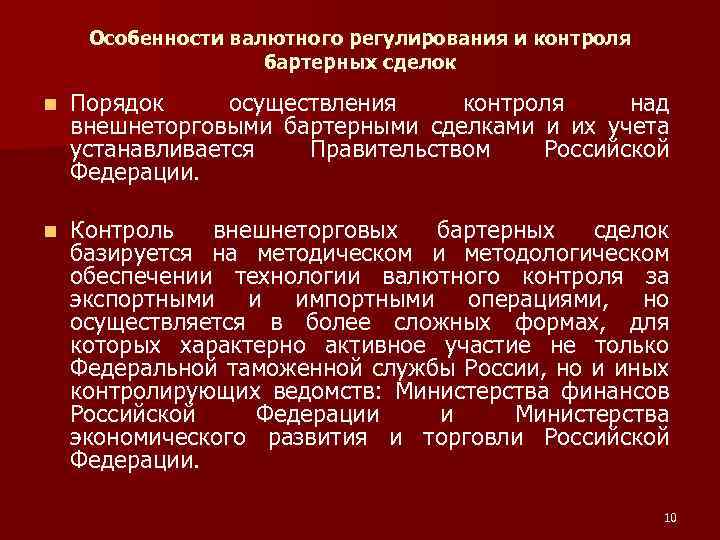 Особенности валютного регулирования и контроля бартерных сделок

Порядок осуществления контроля над внешнеторговыми бартерными сделками и их учета устанавливается Правительством Российской Федерации.

Контроль внешнеторговых бартерных сделок базируется на методическом и методологическом обеспечении технологии валютного контроля за экспортными и импортными операциями, но осуществляется в более сложных формах, для которых характерно активное участие не только Федеральной таможенной службы России, но и иных контролирующих ведомств: Министерства финансов Российской Федерации и Министерства экономического развития и торговли Российской Федерации.

10